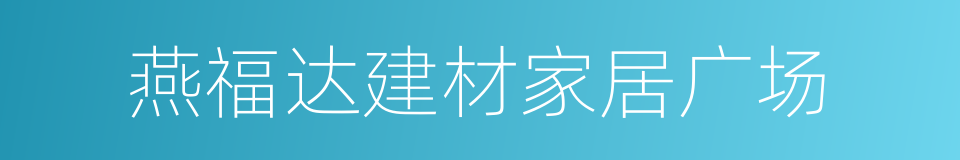 燕福达建材家居广场